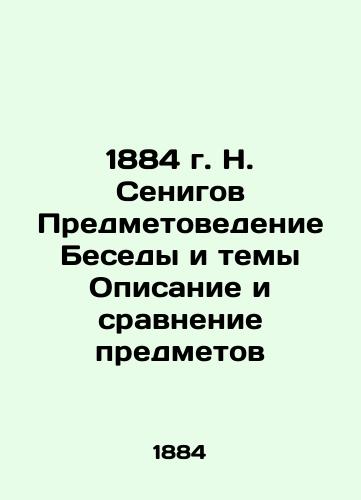 1884 г. Н. Сенигов Предметоведение Беседы и темы Описание и сравнение предметов

1884